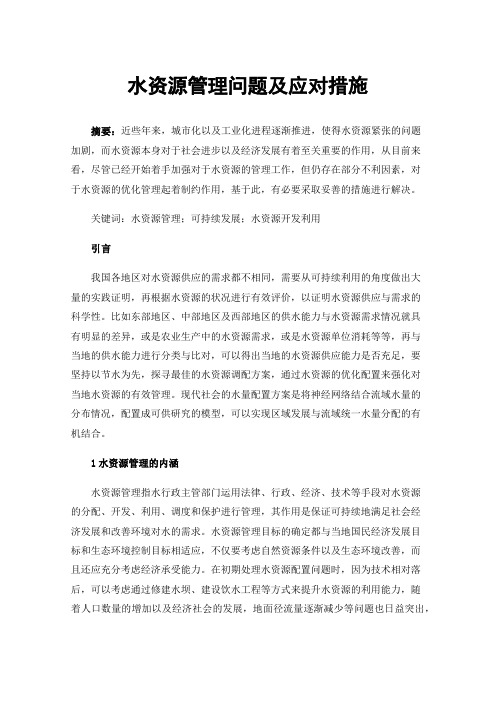 水资源管理问题及应对措施

摘要：近些年来，城市化以及工业化进程逐渐推进，使得水资源紧张的问题加剧，而水资源本身对于社会进步以及经济发展有着至关重要的作用，从目前来看，尽管已经开始着手加强对于水资源的管理工作，但仍存在部分不利因素，对于水资源的优化管理起着制约作用，基于此，有必要采取妥善的措施进行解决。

关键词：水资源管理；可持续发展；水资源开发利用

引言

我国各地区对水资源供应的需求都不相同，需要从可持续利用的角度做出大量的实践证明，再根据水资源的状况进行有效评价，以证明水资源供应与需求的科学性。比如东部地区、中部地区及西部地区的供水能力与水资源需求情况就具有明显的差异，或是农业生产中的水资源需求，或是水资源单位消耗等等，再与当地的供水能力进行分类与比对，可以得出当地的水资源供应能力是否充足，要坚持以节水为先，探寻最佳的水资源调配方案，通过水资源的优化配置来强化对当地水资源的有效管理。现代社会的水量配置方案是将神经网络结合流域水量的分布情况，配置成可供研究的模型，可以实现区域发展与流域统一水量分配的有机结合。

1 水资源管理的内涵

水资源管理指水行政主管部门运用法律、行政、经济、技术等手段对水资源的分配、开发、利用、调度和保护进行管理，其作用是保证可持续地满足社会经济发展和改善环境对水的需求。水资源管理目标的确定都与当地国民经济发展目标和生态环境控制目标相适应，不仅要考虑自然资源条件以及生态环境改善，而且还应充分考虑经济承受能力。在初期处理水资源配置问题时，因为技术相对落后，可以考虑通过修建水坝、建设饮水工程等方式来提升水资源的利用能力，随着人口数量的增加以及经济社会的发展，地面径流量逐渐减少等问题也日益突出，